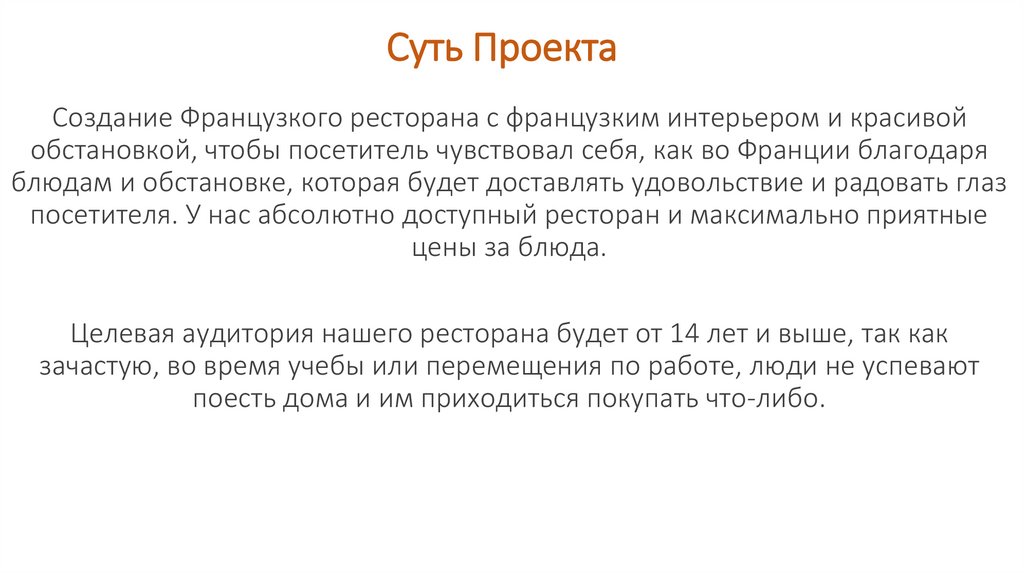 Суть Проекта

Создание Французкого ресторана с французким интерьером и красивой обстановкой, чтобы посетитель чувствовал себя, как во Франции благодаря блюдам и обстановке, которая будет доставлять удовольствие и радовать глаз посетителя. У нас абсолютно доступный ресторан и максимально приятные цены за блюда.

Целевая аудитория нашего ресторана будет от 14 лет и выше, так как зачастую, во время учебы или перемещения по работе, люди не успевают поесть дома и им приходиться покупать что-либо.